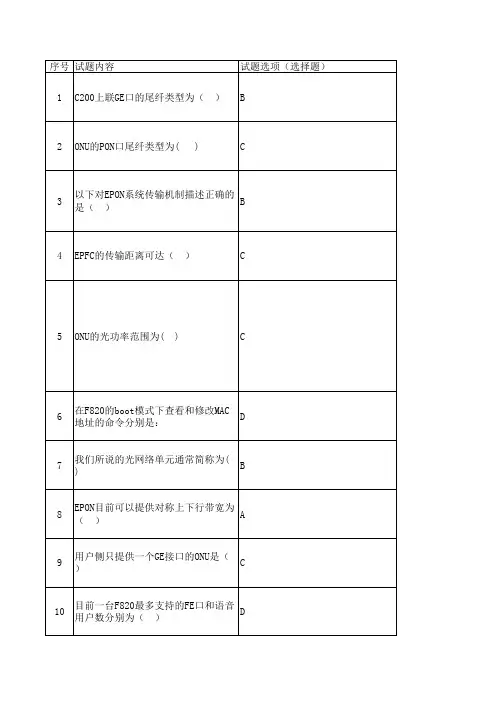 | 序号 | 试题内容 | 试题选项（选择题） |
|---|---|---|
| 1 | C200上联GE口的尾纤类型为（　） | B |
| 2 | ONU的PON口尾纤类型为（　） | C |
| 3 | 以下对EPON系统传输机制描述正确的是（　） | B |
| 4 | EPFC的传输距离可达（　） | C |
| 5 | ONU的光功率范围为（　） | C |
| 6 | 在F820的boot模式下查看和修改MAC地址的命令分别是: | D |
| 7 | 我们所说的光网络单元通常简称为(　) | B |
| 8 | EPON目前可以提供对称上下行带宽为（　） | A |
| 9 | 用户侧只提供一个GE接口的ONU是（　） | C |
| 10 | 目前一台F820最多支持的FE口和语音用户数分别为（　） | D |